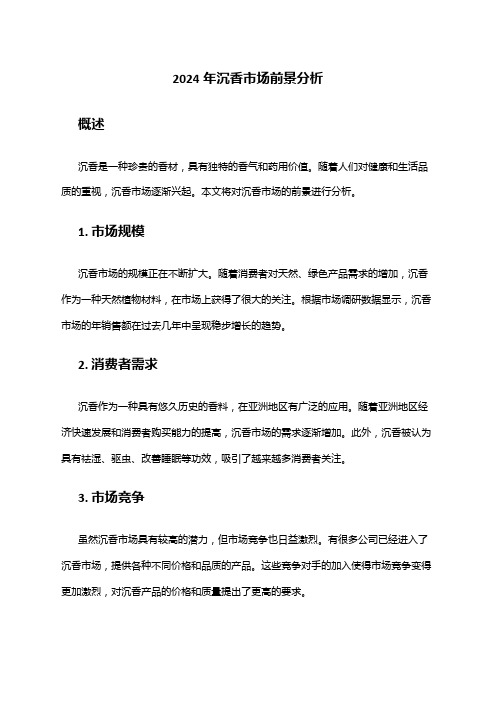 2024 年沉香市场前景分析

概述

沉香是一种珍贵的香材，具有独特的香气和药用价值。随着人们对健康和生活品质的重视，沉香市场逐渐兴起。本文将对沉香市场的前景进行分析。

1. 市场规模

沉香市场的规模正在不断扩大。随着消费者对天然、绿色产品需求的增加，沉香作为一种天然植物材料，在市场上获得了很大的关注。根据市场调研数据显示，沉香市场的年销售额在过去几年中呈现稳步增长的趋势。

2. 消费者需求

沉香作为一种具有悠久历史的香料，在亚洲地区有广泛的应用。随着亚洲地区经济快速发展和消费者购买能力的提高，沉香市场的需求逐渐增加。此外，沉香被认为具有祛湿、驱虫、改善睡眠等功效，吸引了越来越多消费者关注。

3. 市场竞争

虽然沉香市场具有较高的潜力，但市场竞争也日益激烈。有很多公司已经进入了沉香市场，提供各种不同价格和品质的产品。这些竞争对手的加入使得市场竞争变得更加激烈，对沉香产品的价格和质量提出了更高的要求。